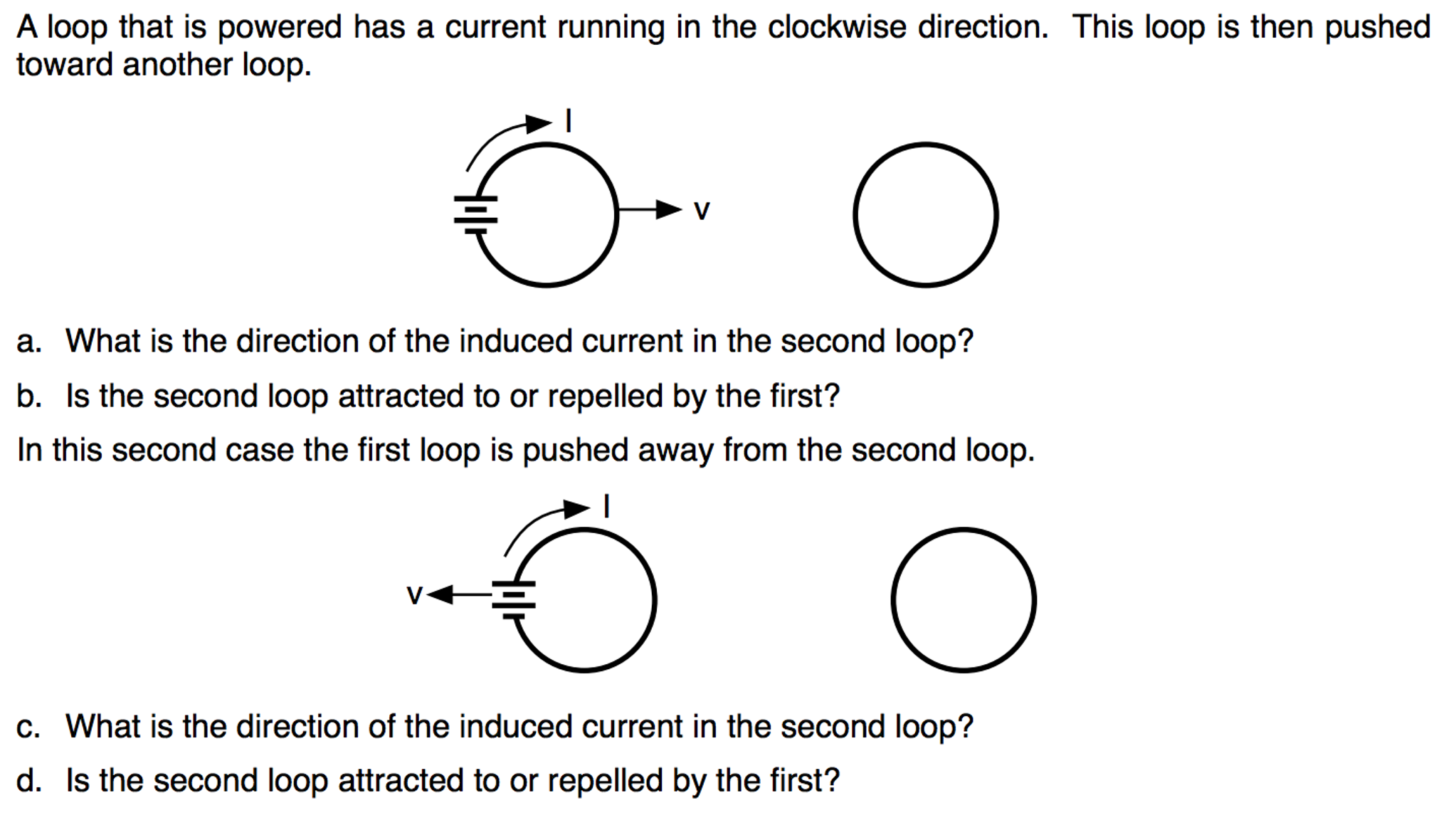 A loop that is powered has a current running in the clockwise direction. This loop is then pushed toward another loop.

I

v

a. What is the direction of the induced current in the second loop?

b. Is the second loop attracted to or repelled by the first?

In this second case the first loop is pushed away from the second loop.

I

v

c. What is the direction of the induced current in the second loop?

d. Is the second loop attracted to or repelled by the first?